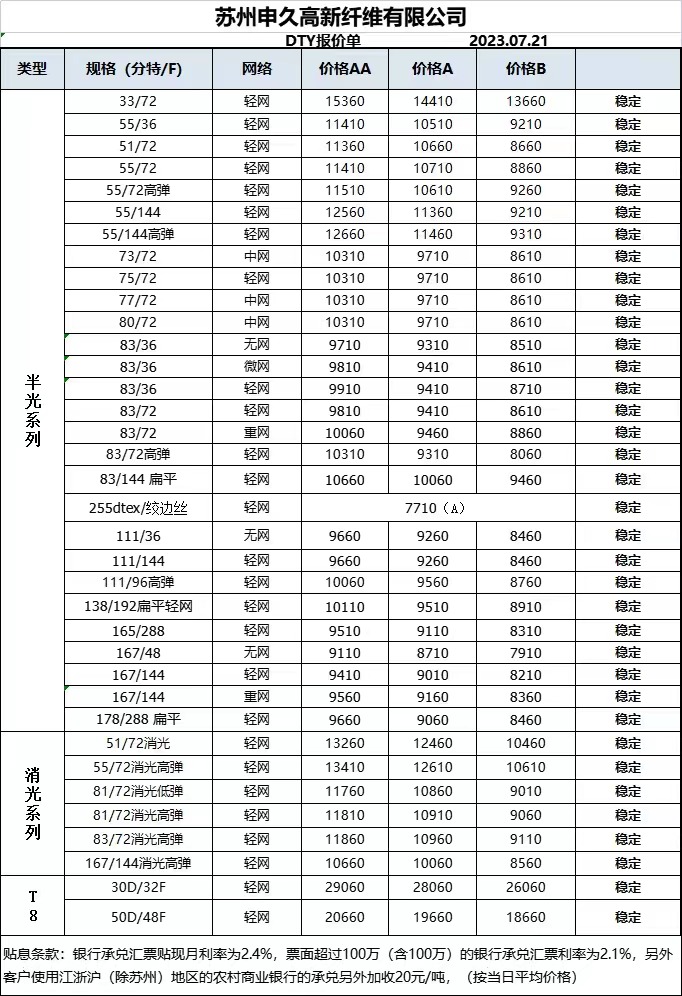 苏州申久高新纤维有限公司

DTY报价单　　2023.07.21

| 类型 | 规格（分特/F） | 网络 | 价格AA | 价格A | 价格B | |
|---|---|---|---|---|---|---|
| 半光系列 | 33/72 | 轻网 | 15360 | 14410 | 13660 | 稳定 |
| | 55/36 | 轻网 | 11410 | 10510 | 9210 | 稳定 |
| | 51/72 | 轻网 | 11360 | 10660 | 8660 | 稳定 |
| | 55/72 | 轻网 | 11410 | 10710 | 8860 | 稳定 |
| | 55/72高弹 | 轻网 | 11510 | 10610 | 9260 | 稳定 |
| | 55/144 | 轻网 | 12560 | 11360 | 9210 | 稳定 |
| | 55/144高弹 | 轻网 | 12660 | 11460 | 9310 | 稳定 |
| | 73/72 | 中网 | 10310 | 9710 | 8610 | 稳定 |
| | 75/72 | 轻网 | 10310 | 9710 | 8610 | 稳定 |
| | 77/72 | 中网 | 10310 | 9710 | 8610 | 稳定 |
| | 80/72 | 中网 | 10310 | 9710 | 8610 | 稳定 |
| | 83/36 | 无网 | 9710 | 9310 | 8510 | 稳定 |
| | 83/36 | 微网 | 9810 | 9410 | 8610 | 稳定 |
| | 83/36 | 轻网 | 9910 | 9410 | 8710 | 稳定 |
| | 83/72 | 轻网 | 9810 | 9410 | 8610 | 稳定 |
| | 83/72 | 重网 | 10060 | 9460 | 8860 | 稳定 |
| | 83/72高弹 | 轻网 | 10310 | 9310 | 8060 | 稳定 |
| | 83/144 扁平 | 轻网 | 10660 | 10060 | 9460 | 稳定 |
| | 255dtex/绞边丝 | 轻网 | 7710（A） | | | 稳定 |
| | 111/36 | 无网 | 9660 | 9260 | 8460 | 稳定 |
| | 111/144 | 轻网 | 9660 | 9260 | 8460 | 稳定 |
| | 111/96高弹 | 轻网 | 10060 | 9560 | 8760 | 稳定 |
| | 138/192扁平轻网 | 轻网 | 10110 | 9510 | 8910 | 稳定 |
| | 165/288 | 轻网 | 9510 | 9110 | 8310 | 稳定 |
| | 167/48 | 无网 | 9110 | 8710 | 7910 | 稳定 |
| | 167/144 | 轻网 | 9410 | 9010 | 8210 | 稳定 |
| | 167/144 | 重网 | 9560 | 9160 | 8360 | 稳定 |
| | 178/288 扁平 | 轻网 | 9660 | 9060 | 8460 | 稳定 |
| 消光系列 | 51/72消光 | 轻网 | 13260 | 12460 | 10460 | 稳定 |
| | 55/72消光高弹 | 轻网 | 13410 | 12610 | 10610 | 稳定 |
| | 81/72消光低弹 | 轻网 | 11760 | 10860 | 9010 | 稳定 |
| | 81/72消光高弹 | 轻网 | 11810 | 10910 | 9060 | 稳定 |
| | 83/72消光高弹 | 轻网 | 11860 | 10960 | 9110 | 稳定 |
| | 167/144消光高弹 | 轻网 | 10660 | 10060 | 8560 | 稳定 |
| T8 | 30D/32F | 轻网 | 29060 | 28060 | 26060 | 稳定 |
| | 50D/48F | 轻网 | 20660 | 19660 | 18660 | 稳定 |

贴息条款：银行承兑汇票贴现月利率为2.4%，票面超过100万（含100万）的银行承兑汇票利率为2.1%，另外客户使用江浙沪（除苏州）地区的农村商业银行的承兑另外加收20元/吨，（按当日平均价格）